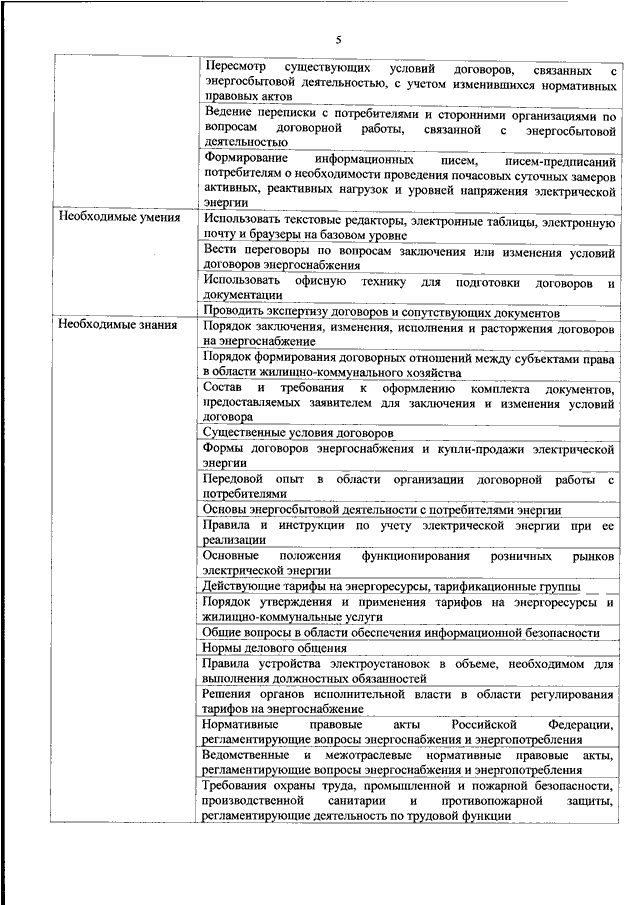 5

| | |
|---|---|
| | Пересмотр существующих условий договоров, связанных с энергосбытовой деятельностью, с учетом изменившихся нормативных правовых актов |
| | Ведение переписки с потребителями и сторонними организациями по вопросам договорной работы, связанной с энергосбытовой деятельностью |
| | Формирование информационных писем, писем-предписаний потребителям о необходимости проведения почасовых суточных замеров активных, реактивных нагрузок и уровней напряжения электрической энергии |
| Необходимые умения | Использовать текстовые редакторы, электронные таблицы, электронную почту и браузеры на базовом уровне |
| | Вести переговоры по вопросам заключения или изменения условий договоров энергоснабжения |
| | Использовать офисную технику для подготовки договоров и документации |
| | Проводить экспертизу договоров и сопутствующих документов |
| Необходимые знания | Порядок заключения, изменения, исполнения и расторжения договоров на энергоснабжение |
| | Порядок формирования договорных отношений между субъектами права в области жилищно-коммунального хозяйства |
| | Состав и требования к оформлению комплекта документов, предоставляемых заявителем для заключения и изменения условий договора |
| | Существенные условия договоров |
| | Формы договоров энергоснабжения и купли-продажи электрической энергии |
| | Передовой опыт в области организации договорной работы с потребителями |
| | Основы энергосбытовой деятельности с потребителями энергии |
| | Правила и инструкции по учету электрической энергии при ее реализации |
| | Основные положения функционирования розничных рынков электрической энергии |
| | Действующие тарифы на энергоресурсы, тарификационные группы |
| | Порядок утверждения и применения тарифов на энергоресурсы и жилищно-коммунальные услуги |
| | Общие вопросы в области обеспечения информационной безопасности |
| | Нормы делового общения |
| | Правила устройства электроустановок в объеме, необходимом для выполнения должностных обязанностей |
| | Решения органов исполнительной власти в области регулирования тарифов на энергоснабжение |
| | Нормативные правовые акты Российской Федерации, регламентирующие вопросы энергоснабжения и энергопотребления |
| | Ведомственные и межотраслевые нормативные правовые акты, регламентирующие вопросы энергоснабжения и энергопотребления |
| | Требования охраны труда, промышленной и пожарной безопасности, производственной санитарии и противопожарной защиты, регламентирующие деятельность по трудовой функции |